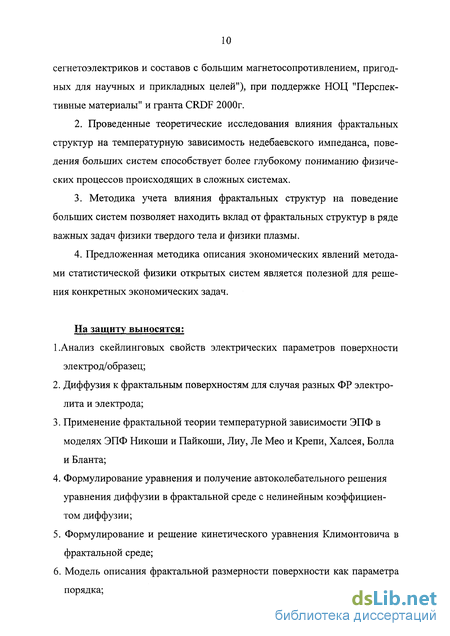 10

сегнетоэлектриков и составов с большим магнетосопротивлением, пригодных для научных и прикладных целей"), при поддержке НОЦ "Перспективные материалы" и гранта CRDF 2000г.

2. Проведенные теоретические исследования влияния фрактальных структур на температурную зависимость недебаевского импеданса, поведения больших систем способствует более глубокому пониманию физических процессов происходящих в сложных системах.

3. Методика учета влияния фрактальных структур на поведение больших систем позволяет находить вклад от фрактальных структур в ряде важных задач физики твердого тела и физики плазмы.

4. Предложенная методика описания экономических явлений методами статистической физики открытых систем является полезной для решения конкретных экономических задач.

На защиту выносятся:

1.Анализ скейлинговых свойств электрических параметров поверхности электрод/образец;

2. Диффузия к фрактальным поверхностям для случая разных ФР электролита и электрода;

3. Применение фрактальной теории температурной зависимости ЭПФ в моделях ЭПФ Никоши и Пайкоши, Лиу, Ле Мео и Крепи, Халсея, Болла и Бланта;

4. Формулирование уравнения и получение автоколебательного решения уравнения диффузии в фрактальной среде с нелинейным коэффициентом диффузии;

5. Формулирование и решение кинетического уравнения Климонтовича в фрактальной среде;

6. Модель описания фрактальной размерности поверхности как параметра порядка;

dsLib.net
библиотека диссертаций